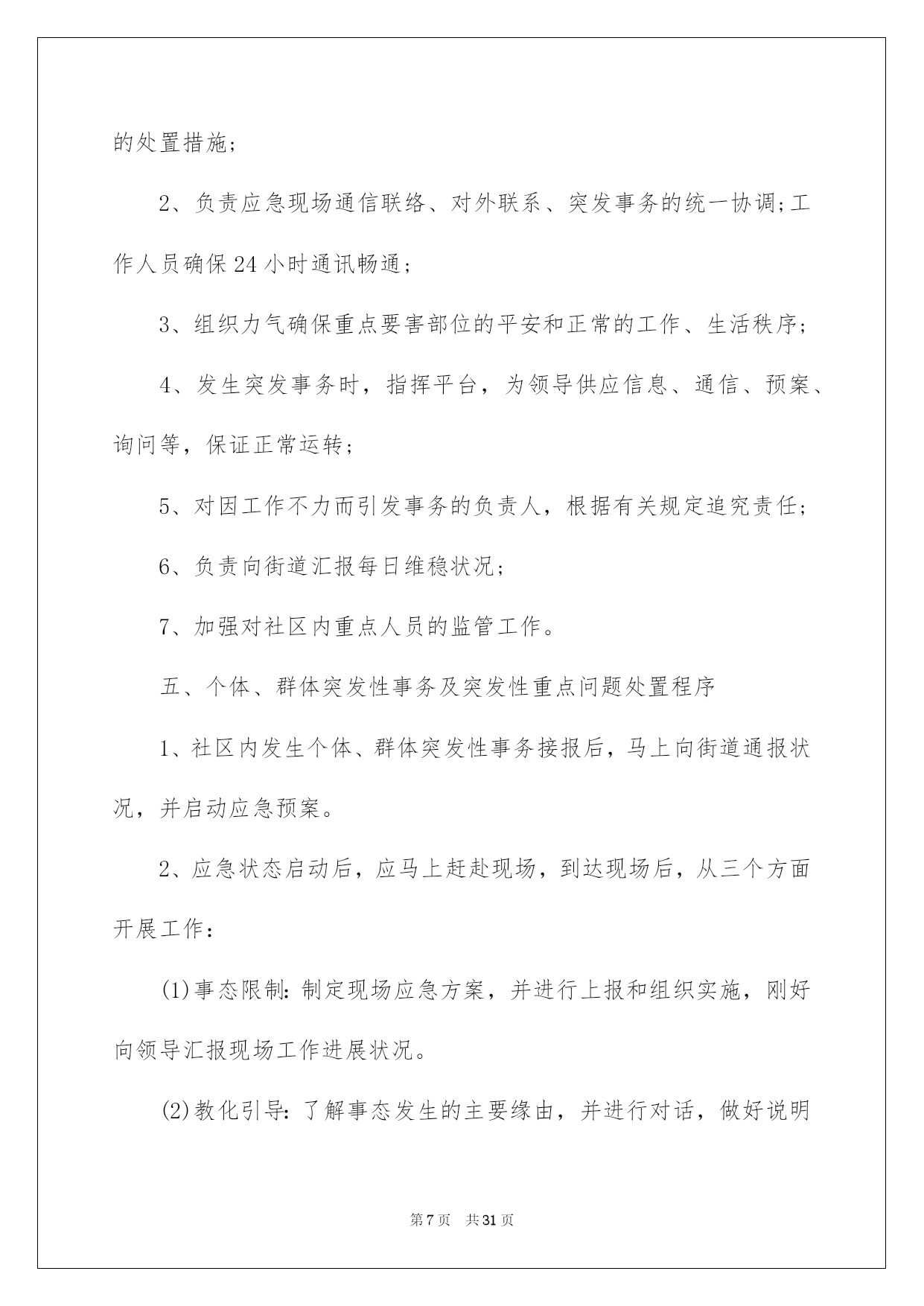 的处置措施;

2、负责应急现场通信联络、对外联系、突发事务的统一协调;工作人员确保24小时通讯畅通;

3、组织力气确保重点要害部位的平安和正常的工作、生活秩序;

4、发生突发事务时，指挥平台，为领导供应信息、通信、预案、询问等，保证正常运转;

5、对因工作不力而引发事务的负责人，根据有关规定追究责任;

6、负责向街道汇报每日维稳状况;

7、加强对社区内重点人员的监管工作。

五、个体、群体突发性事务及突发性重点问题处置程序

1、社区内发生个体、群体突发性事务接报后，马上向街道通报状况，并启动应急预案。

2、应急状态启动后，应马上赶赴现场，到达现场后，从三个方面开展工作:

(1)事态限制:制定现场应急方案，并进行上报和组织实施，刚好向领导汇报现场工作进展状况。

(2)教化引导:了解事态发生的主要缘由，并进行对话，做好说明

第7页 共31页